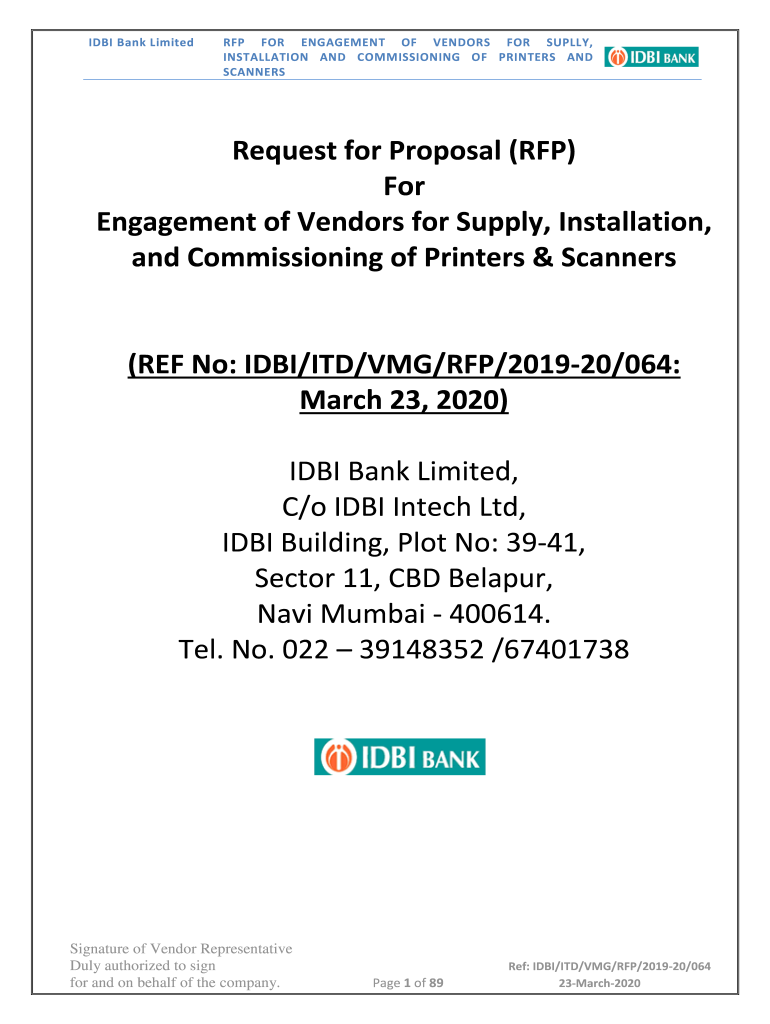 IDBI Bank Limited

RFP FOR ENGAGEMENT OF VENDORS FOR SUPLLY, INSTALLATION AND COMMISSIONING OF PRINTERS AND SCANNERS

IDBI BANK

Request for Proposal (RFP)
For
Engagement of Vendors for Supply, Installation, and Commissioning of Printers & Scanners

(REF No: IDBI/ITD/VMG/RFP/2019-20/064: March 23, 2020)

IDBI Bank Limited,
C/o IDBI Intech Ltd,
IDBI Building, Plot No: 39-41,
Sector 11, CBD Belapur,
Navi Mumbai - 400614.
Tel. No. 022 – 39148352 /67401738

IDBI BANK

Signature of Vendor Representative
Duly authorized to sign
for and on behalf of the company.

Page 1 of 89

Ref: IDBI/ITD/VMG/RFP/2019-20/064
23-March-2020